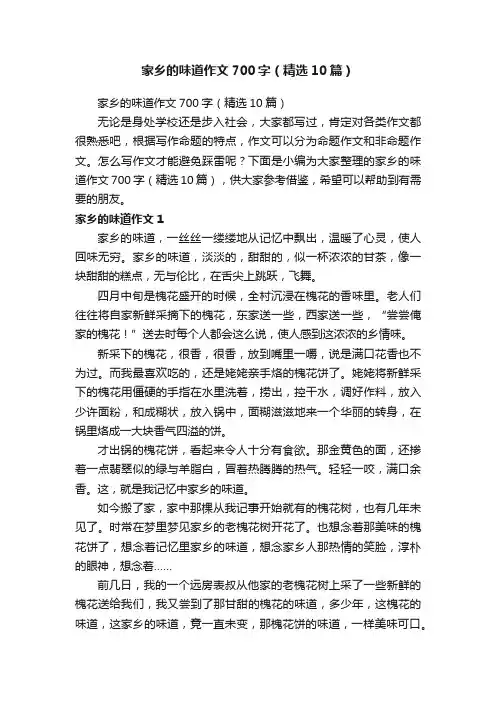 家乡的味道作文700字（精选10篇）

家乡的味道作文700字（精选10篇）

无论是身处学校还是步入社会，大家都写过，肯定对各类作文都很熟悉吧，根据写作命题的特点，作文可以分为命题作文和非命题作文。怎么写作文才能避免踩雷呢？下面是小编为大家整理的家乡的味道作文700字（精选10篇），供大家参考借鉴，希望可以帮助到有需要的朋友。

家乡的味道作文1

家乡的味道，一丝丝一缕缕地从记忆中飘出，温暖了心灵，使人回味无穷。家乡的味道，淡淡的，甜甜的，似一杯浓浓的甘茶，像一块甜甜的糕点，无与伦比，在舌尖上跳跃，飞舞。

四月中旬是槐花盛开的时候，全村沉浸在槐花的香味里。老人们往往将自家新鲜采摘下的槐花，东家送一些，西家送一些，“尝尝俺家的槐花！”送去时每个人都会这么说，使人感到这浓浓的乡情味。

新采下的槐花，很香，很香，放到嘴里一嚼，说是满口花香也不为过。而我最喜欢吃的，还是姥姥亲手烙的槐花饼了。姥姥将新鲜采下的槐花用僵硬的手指在水里洗着，捞出，控干水，调好作料，放入少许面粉，和成糊状，放入锅中，面糊滋滋地来一个华丽的转身，在锅里烙成一大块香气四溢的饼。

才出锅的槐花饼，看起来令人十分有食欲。那金黄色的面，还掺着一点翡翠似的绿与羊脂白，冒着热腾腾的热气。轻轻一咬，满口余香。这，就是我记忆中家乡的味道。

如今搬了家，家中那棵从我记事开始就有的槐花树，也有几年未见了。时常在梦里梦见家乡的老槐花树开花了。也想念着那美味的槐花饼了，想念着记忆里家乡的味道，想念家乡人那热情的笑脸，淳朴的眼神，想念着……

前几日，我的一个远房表叔从他家的老槐花树上采了一些新鲜的槐花送给我们，我又尝到了那甘甜的槐花的味道，多少年，这槐花的味道，这家乡的味道，竟一直未变，那槐花饼的味道，一样美味可口。